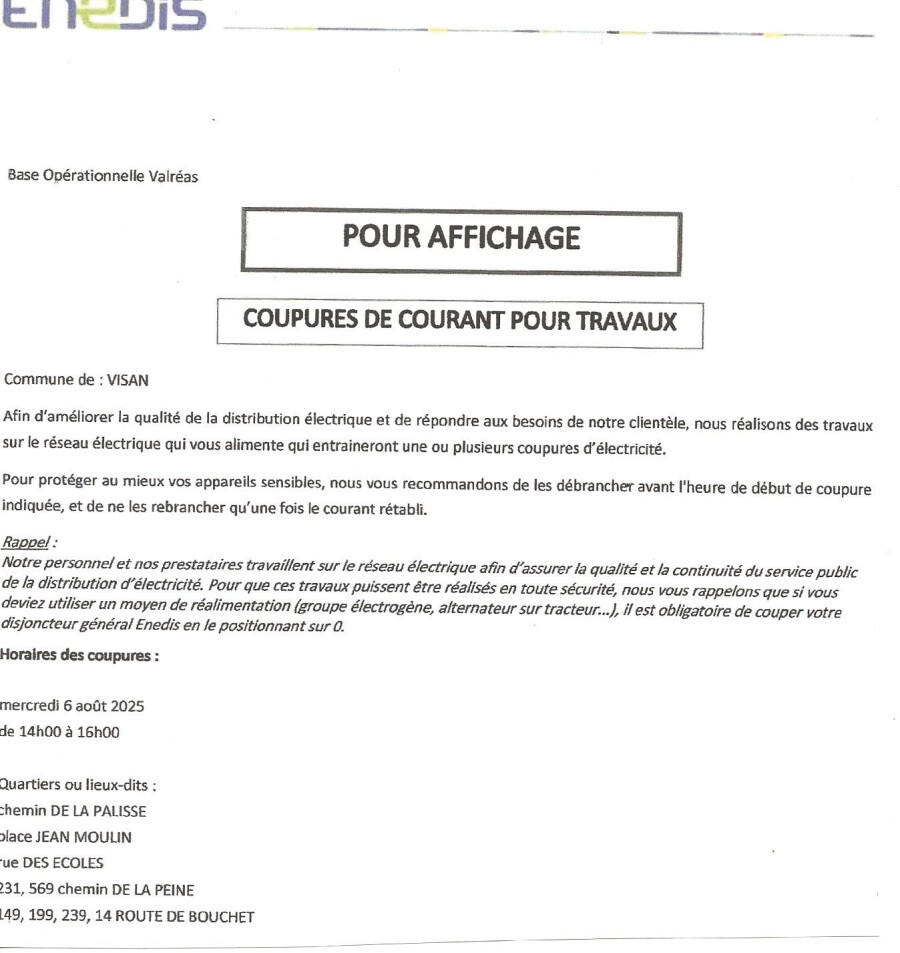 Enedis

Base Opérationnelle Valréas

POUR AFFICHAGE

COUPURES DE COURANT POUR TRAVAUX

Commune de : VISAN

Afin d'améliorer la qualité de la distribution électrique et de répondre aux besoins de notre clientèle, nous réalisons des travaux sur le réseau électrique qui vous alimente qui entraineront une ou plusieurs coupures d'électricité.

Pour protéger au mieux vos appareils sensibles, nous vous recommandons de les débrancher avant l'heure de début de coupure indiquée, et de ne les rebrancher qu'une fois le courant rétabli.

Rappel :
Notre personnel et nos prestataires travaillent sur le réseau électrique afin d'assurer la qualité et la continuité du service public de la distribution d'électricité. Pour que ces travaux puissent être réalisés en toute sécurité, nous vous rappelons que si vous deviez utiliser un moyen de réalimentation (groupe électrogène, alternateur sur tracteur...), il est obligatoire de couper votre disjoncteur général Enedis en le positionnant sur 0.

Horaires des coupures :

mercredi 6 août 2025
de 14h00 à 16h00

Quartiers ou lieux-dits :
chemin DE LA PALISSE
place JEAN MOULIN
rue DES ECOLES
231, 569 chemin DE LA PEINE
149, 199, 239, 14 ROUTE DE BOUCHET